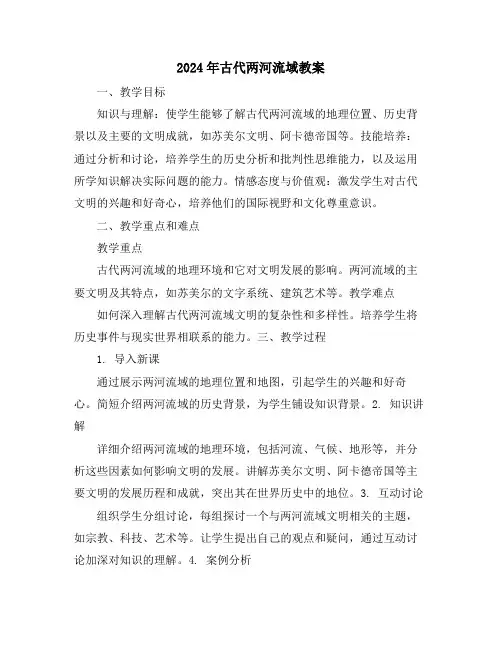 2024年古代两河流域教案

一、教学目标

知识与理解：使学生能够了解古代两河流域的地理位置、历史背景以及主要的文明成就，如苏美尔文明、阿卡德帝国等。技能培养：通过分析和讨论，培养学生的历史分析和批判性思维能力，以及运用所学知识解决实际问题的能力。情感态度与价值观：激发学生对古代文明的兴趣和好奇心，培养他们的国际视野和文化尊重意识。

二、教学重点和难点

教学重点

古代两河流域的地理环境和它对文明发展的影响。两河流域的主要文明及其特点，如苏美尔的文字系统、建筑艺术等。教学难点

如何深入理解古代两河流域文明的复杂性和多样性。培养学生将历史事件与现实世界相联系的能力。三、教学过程

1. 导入新课

通过展示两河流域的地理位置和地图，引起学生的兴趣和好奇心。简短介绍两河流域的历史背景，为学生铺设知识背景。2. 知识讲解

详细介绍两河流域的地理环境，包括河流、气候、地形等，并分析这些因素如何影响文明的发展。讲解苏美尔文明、阿卡德帝国等主要文明的发展历程和成就，突出其在世界历史中的地位。3. 互动讨论

组织学生分组讨论，每组探讨一个与两河流域文明相关的主题，如宗教、科技、艺术等。让学生提出自己的观点和疑问，通过互动讨论加深对知识的理解。4. 案例分析